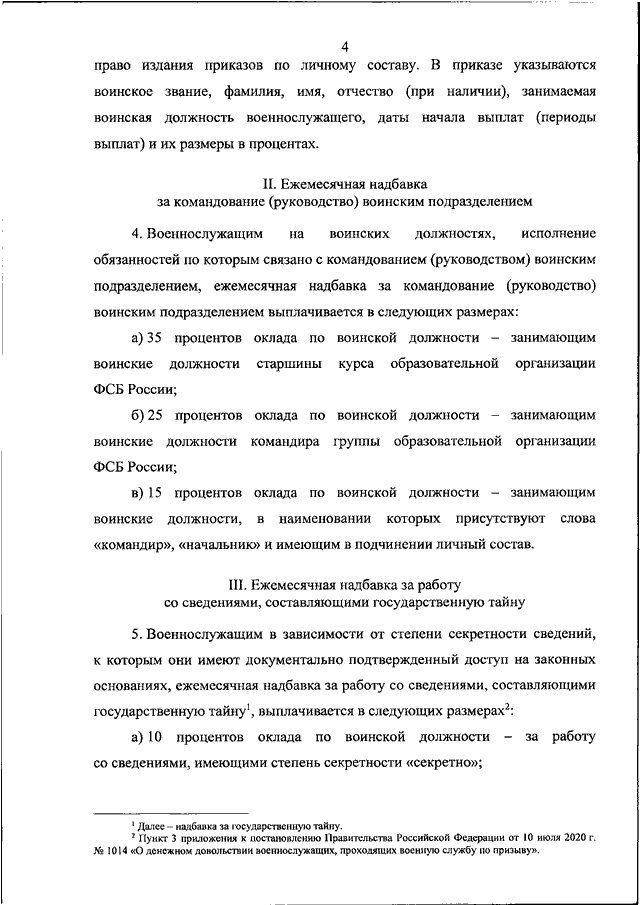 4

право издания приказов по личному составу. В приказе указываются воинское звание, фамилия, имя, отчество (при наличии), занимаемая воинская должность военнослужащего, даты начала выплат (периоды выплат) и их размеры в процентах.

II. Ежемесячная надбавка
за командование (руководство) воинским подразделением

4. Военнослужащим на воинских должностях, исполнение обязанностей по которым связано с командованием (руководством) воинским подразделением, ежемесячная надбавка за командование (руководство) воинским подразделением выплачивается в следующих размерах:

а) 35 процентов оклада по воинской должности – занимающим воинские должности старшины курса образовательной организации ФСБ России;

б) 25 процентов оклада по воинской должности – занимающим воинские должности командира группы образовательной организации ФСБ России;

в) 15 процентов оклада по воинской должности – занимающим воинские должности, в наименовании которых присутствуют слова «командир», «начальник» и имеющим в подчинении личный состав.

III. Ежемесячная надбавка за работу
со сведениями, составляющими государственную тайну

5. Военнослужащим в зависимости от степени секретности сведений, к которым они имеют документально подтвержденный доступ на законных основаниях, ежемесячная надбавка за работу со сведениями, составляющими государственную тайну$^1$, выплачивается в следующих размерах$^2$:

а) 10 процентов оклада по воинской должности – за работу со сведениями, имеющими степень секретности «секретно»;

$^1$ Далее – надбавка за государственную тайну.
$^2$ Пункт 3 приложения к постановлению Правительства Российской Федерации от 10 июля 2020 г. № 1014 «О денежном довольствии военнослужащих, проходящих военную службу по призыву».